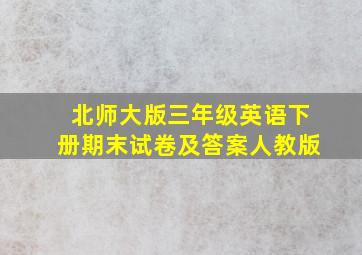 北师大版三年级英语下册期末试卷及答案人教版